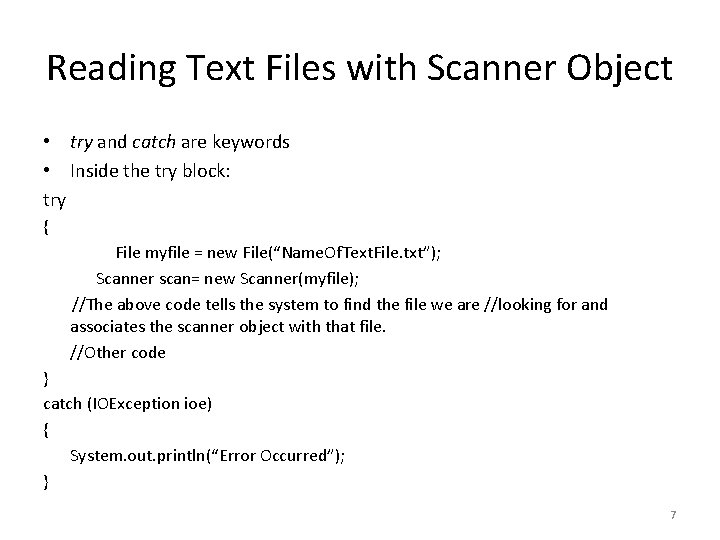 Reading Text Files with Scanner Object

• try and catch are keywords
• Inside the try block:

try
{
File myfile = new File(“NameOfTextFile.txt”);
Scanner scan= new Scanner(myfile);
//The above code tells the system to find the file we are //looking for and associates the scanner object with that file.
//Other code
}
catch (IOException ioe)
{
System.out.println(“Error Occurred”);
}

7